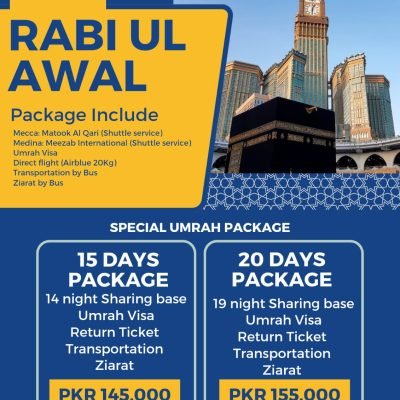 RABI UL AWAL

Package Include

Mecca: Matook Al Qari (Shuttle service)
Medina: Meezab International (Shuttle service)
Umrah Visa
Direct flight (Airblue 20Kg)
Transportation by Bus
Ziarat by Bus

SPECIAL UMRAH PACKAGE

15 DAYS PACKAGE
14 night Sharing base
Umrah Visa
Return Ticket
Transportation
Ziarat

PKR 145,000

20 DAYS PACKAGE
19 night Sharing base
Umrah Visa
Return Ticket
Transportation
Ziarat

PKR 155,000